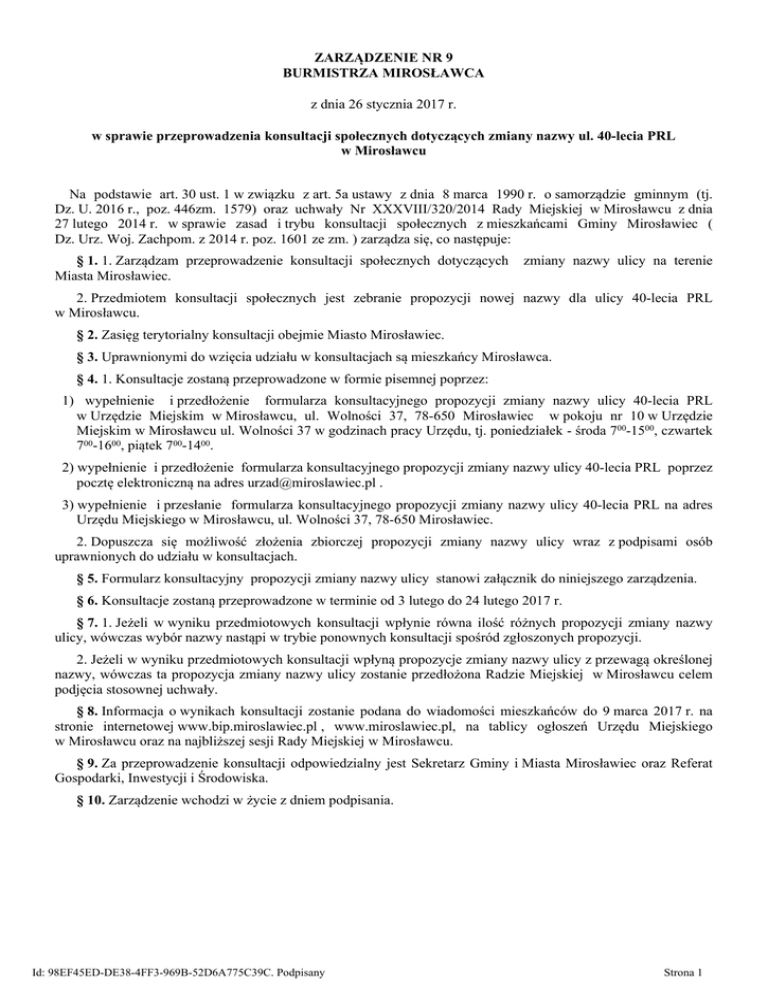 ZARZĄDZENIE NR 9
BURMISTRZA MIROSŁAWCA

z dnia 26 stycznia 2017 r.

w sprawie przeprowadzenia konsultacji społecznych dotyczących zmiany nazwy ul. 40-lecia PRL w Mirosławcu

Na podstawie art. 30 ust. 1 w związku z art. 5a ustawy z dnia 8 marca 1990 r. o samorządzie gminnym (tj. Dz. U. 2016 r., poz. 446zm. 1579) oraz uchwały Nr XXXVIII/320/2014 Rady Miejskiej w Mirosławcu z dnia 27 lutego 2014 r. w sprawie zasad i trybu konsultacji społecznych z mieszkańcami Gminy Mirosławiec ( Dz. Urz. Woj. Zachpom. z 2014 r. poz. 1601 ze zm. ) zarządza się, co następuje:

§ 1. 1. Zarządzam przeprowadzenie konsultacji społecznych dotyczących zmiany nazwy ulicy na terenie Miasta Mirosławiec.

2. Przedmiotem konsultacji społecznych jest zebranie propozycji nowej nazwy dla ulicy 40-lecia PRL w Mirosławcu.

§ 2. Zasięg terytorialny konsultacji obejmie Miasto Mirosławiec.

§ 3. Uprawnionymi do wzięcia udziału w konsultacjach są mieszkańcy Mirosławca.

§ 4. 1. Konsultacje zostaną przeprowadzone w formie pisemnej poprzez:

1) wypełnienie i przedłożenie formularza konsultacyjnego propozycji zmiany nazwy ulicy 40-lecia PRL w Urzędzie Miejskim w Mirosławcu, ul. Wolności 37, 78-650 Mirosławiec w pokoju nr 10 w Urzędzie Miejskim w Mirosławcu ul. Wolności 37 w godzinach pracy Urzędu, tj. poniedziałek - środa $7^{00}$-$15^{00}$, czwartek $7^{00}$-$16^{00}$, piątek $7^{00}$-$14^{00}$.

2) wypełnienie i przedłożenie formularza konsultacyjnego propozycji zmiany nazwy ulicy 40-lecia PRL poprzez pocztę elektroniczną na adres urzad@miroslawiec.pl .

3) wypełnienie i przesłanie formularza konsultacyjnego propozycji zmiany nazwy ulicy 40-lecia PRL na adres Urzędu Miejskiego w Mirosławcu, ul. Wolności 37, 78-650 Mirosławiec.

2. Dopuszcza się możliwość złożenia zbiorczej propozycji zmiany nazwy ulicy wraz z podpisami osób uprawnionych do udziału w konsultacjach.

§ 5. Formularz konsultacyjny propozycji zmiany nazwy ulicy stanowi załącznik do niniejszego zarządzenia.

§ 6. Konsultacje zostaną przeprowadzone w terminie od 3 lutego do 24 lutego 2017 r.

§ 7. 1. Jeżeli w wyniku przedmiotowych konsultacji wpłynie równa ilość różnych propozycji zmiany nazwy ulicy, wówczas wybór nazwy nastąpi w trybie ponownych konsultacji spośród zgłoszonych propozycji.

2. Jeżeli w wyniku przedmiotowych konsultacji wpłyną propozycje zmiany nazwy ulicy z przewagą określonej nazwy, wówczas ta propozycja zmiany nazwy ulicy zostanie przedłożona Radzie Miejskiej w Mirosławcu celem podjęcia stosownej uchwały.

§ 8. Informacja o wynikach konsultacji zostanie podana do wiadomości mieszkańców do 9 marca 2017 r. na stronie internetowej www.bip.miroslawiec.pl , www.miroslawiec.pl, na tablicy ogłoszeń Urzędu Miejskiego w Mirosławcu oraz na najbliższej sesji Rady Miejskiej w Mirosławcu.

§ 9. Za przeprowadzenie konsultacji odpowiedzialny jest Sekretarz Gminy i Miasta Mirosławiec oraz Referat Gospodarki, Inwestycji i Środowiska.

§ 10. Zarządzenie wchodzi w życie z dniem podpisania.

Id: 98EF45ED-DE38-4FF3-969B-52D6A775C39C. Podpisany

Strona 1